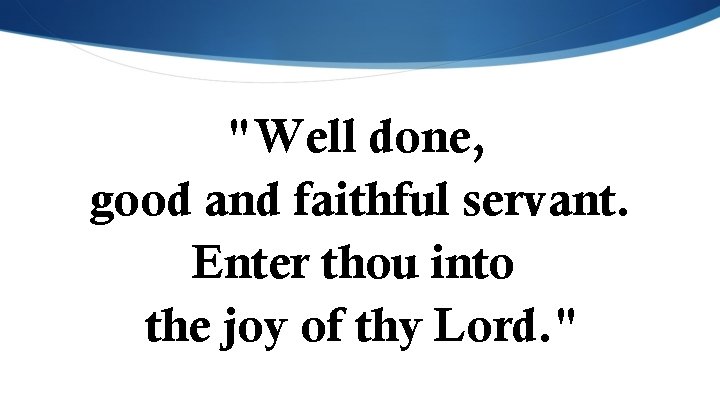 "Well done,
good and faithful servant.
Enter thou into
the joy of thy Lord."